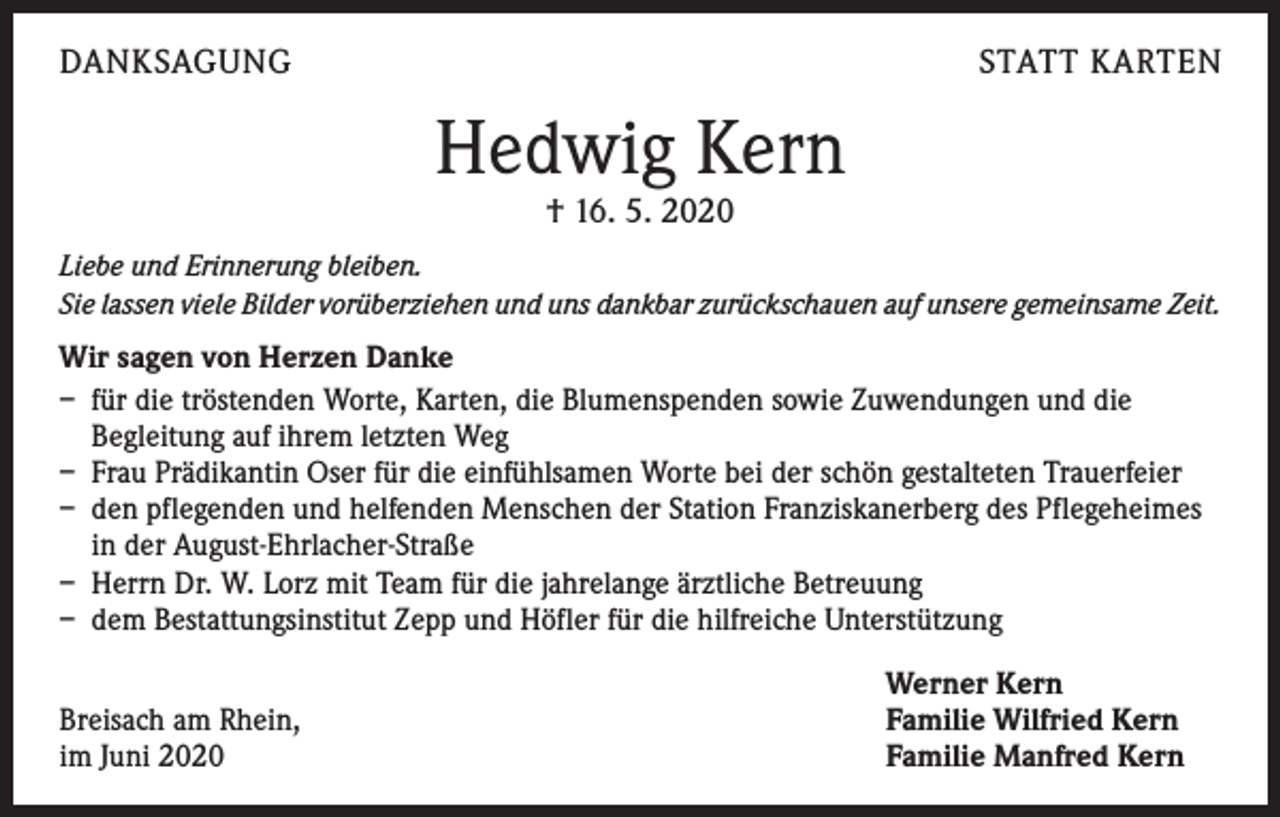 DANKSAGUNG

STATT KARTEN

Hedwig Kern

† 16. 5. 2020

Liebe und Erinnerung bleiben.
Sie lassen viele Bilder vorüberziehen und uns dankbar zurückschauen auf unsere gemeinsame Zeit.

Wir sagen von Herzen Danke

– für die tröstenden Worte, Karten, die Blumenspenden sowie Zuwendungen und die Begleitung auf ihrem letzten Weg
– Frau Prädikantin Oser für die einfühlsamen Worte bei der schön gestalteten Trauerfeier
– den pflegenden und helfenden Menschen der Station Franziskanerberg des Pflegeheimes in der August-Ehrlacher-Straße
– Herrn Dr. W. Lorz mit Team für die jahrelange ärztliche Betreuung
– dem Bestattungsinstitut Zepp und Höfler für die hilfreiche Unterstützung

Breisach am Rhein,
im Juni 2020

Werner Kern
Familie Wilfried Kern
Familie Manfred Kern